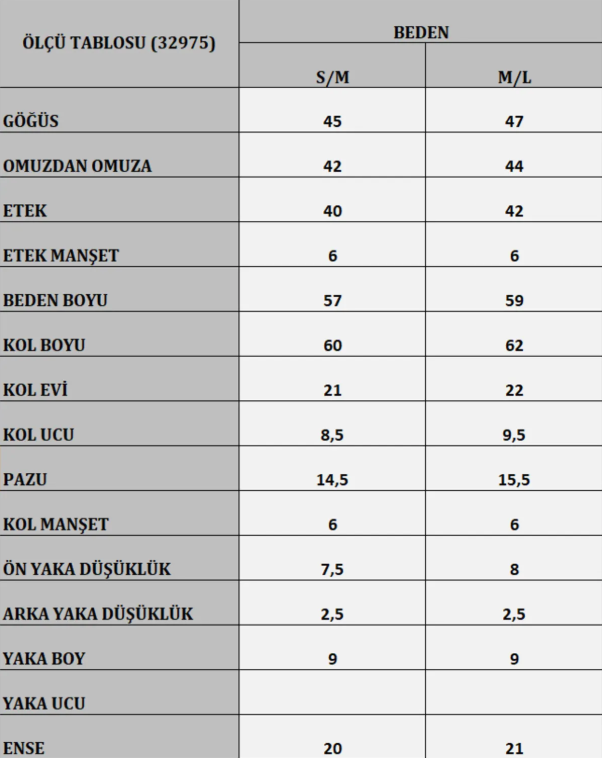 | ÖLÇÜ TABLOSU (32975) | BEDEN | |
|---|---|---|
| | S/M | M/L |
| GÖĞÜS | 45 | 47 |
| OMUZDAN OMUZA | 42 | 44 |
| ETEK | 40 | 42 |
| ETEK MANŞET | 6 | 6 |
| BEDEN BOYU | 57 | 59 |
| KOL BOYU | 60 | 62 |
| KOL EVİ | 21 | 22 |
| KOL UCU | 8,5 | 9,5 |
| PAZU | 14,5 | 15,5 |
| KOL MANŞET | 6 | 6 |
| ÖN YAKA DÜŞÜKLÜK | 7,5 | 8 |
| ARKA YAKA DÜŞÜKLÜK | 2,5 | 2,5 |
| YAKA BOY | 9 | 9 |
| YAKA UCU | | |
| ENSE | 20 | 21 |